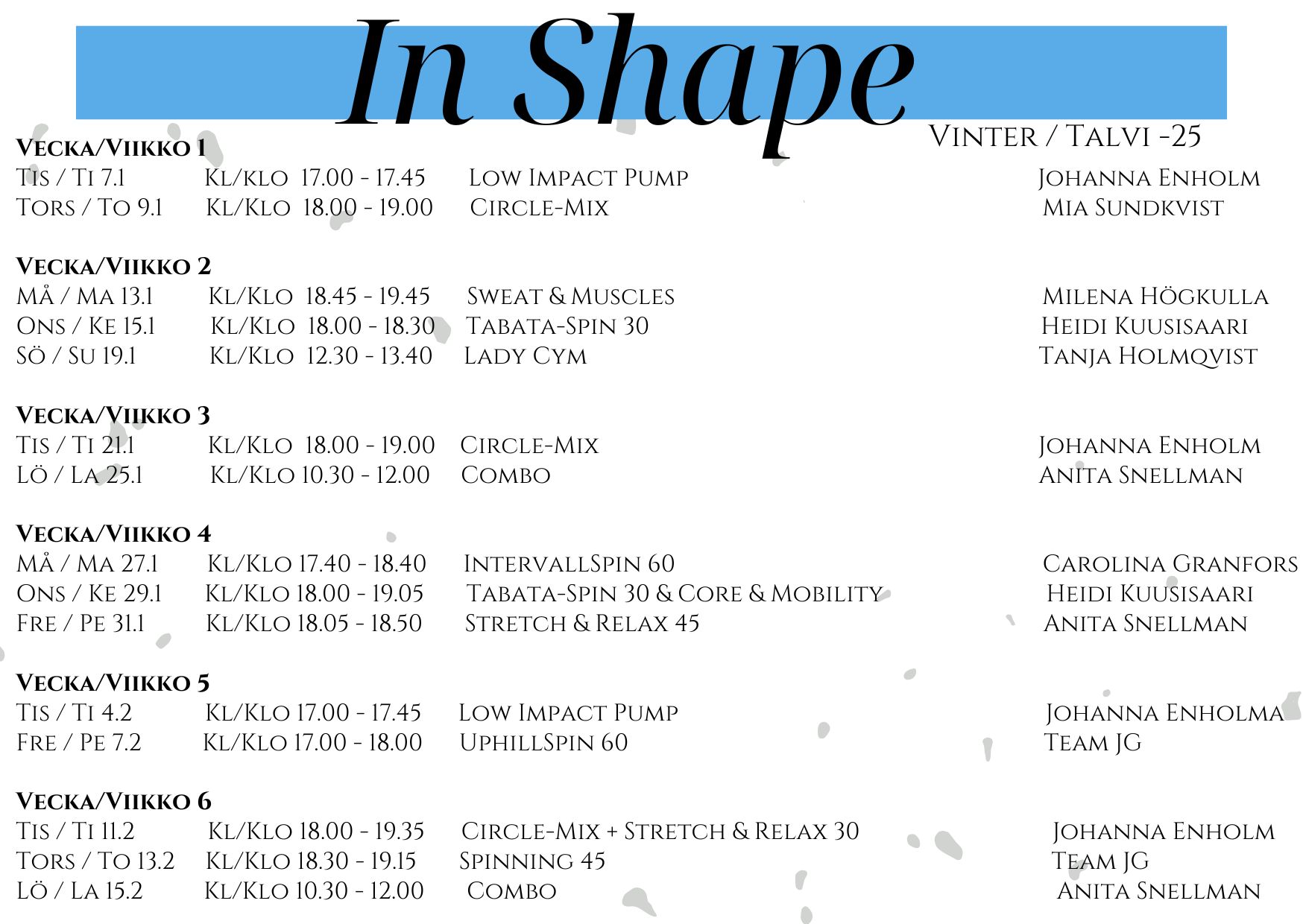 In Shape

Vinter / Talvi -25

Vecka/Viikko 1
Tis / Ti 7.1 Kl/klo 17.00 - 17.45 Low Impact Pump Johanna Enholm
Tors / To 9.1 Kl/Klo 18.00 - 19.00 Circle-Mix Mia Sundkvist

Vecka/Viikko 2
Må / Ma 13.1 Kl/Klo 18.45 - 19.45 Sweat & Muscles Milena Högkulla
Ons / Ke 15.1 Kl/Klo 18.00 - 18.30 Tabata-Spin 30 Heidi Kuusisaari
Sö / Su 19.1 Kl/Klo 12.30 - 13.40 Lady Cym Tanja Holmqvist

Vecka/Viikko 3
Tis / Ti 21.1 Kl/Klo 18.00 - 19.00 Circle-Mix Johanna Enholm
Lö / La 25.1 Kl/Klo 10.30 - 12.00 Combo Anita Snellman

Vecka/Viikko 4
Må / Ma 27.1 Kl/Klo 17.40 - 18.40 IntervallSpin 60 Carolina Granfors
Ons / Ke 29.1 Kl/Klo 18.00 - 19.05 Tabata-Spin 30 & Core & Mobility Heidi Kuusisaari
Fre / Pe 31.1 Kl/Klo 18.05 - 18.50 Stretch & Relax 45 Anita Snellman

Vecka/Viikko 5
Tis / Ti 4.2 Kl/Klo 17.00 - 17.45 Low Impact Pump Johanna Enholma
Fre / Pe 7.2 Kl/Klo 17.00 - 18.00 UphillSpin 60 Team JG

Vecka/Viikko 6
Tis / Ti 11.2 Kl/Klo 18.00 - 19.35 Circle-Mix + Stretch & Relax 30 Johanna Enholm
Tors / To 13.2 Kl/Klo 18.30 - 19.15 Spinning 45 Team JG
Lö / La 15.2 Kl/Klo 10.30 - 12.00 Combo Anita Snellman